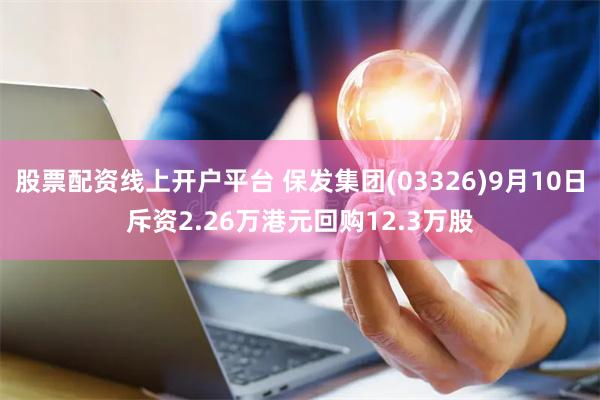 股票配资线上开户平台 保发集团(03326)9月10日斥资2.26万港元回购12.3万股